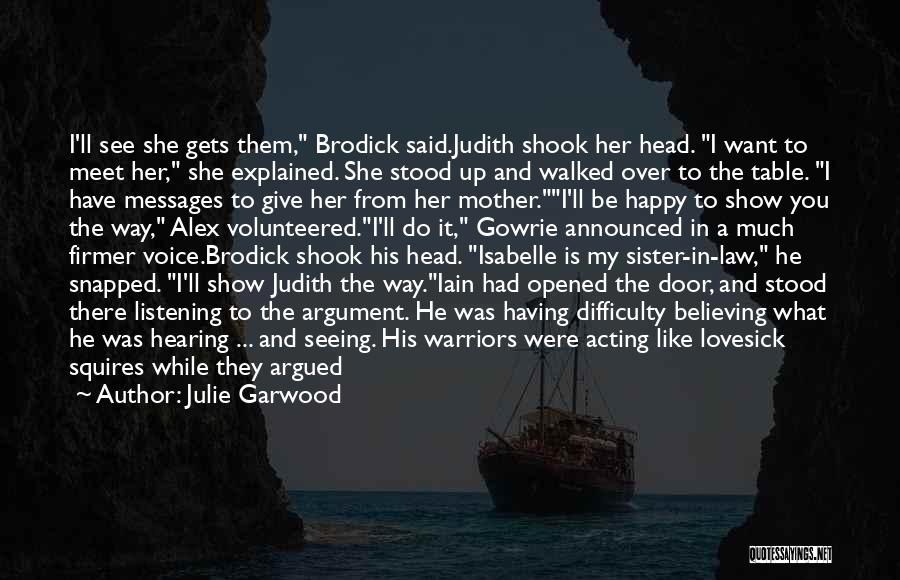 I'll see she gets them," Brodick said.Judith shook her head. "I want to meet her," she explained. She stood up and walked over to the table. "I have messages to give her from her mother.""I'll be happy to show you the way," Alex volunteered."I'll do it," Gowrie announced in a much firmer voice.Brodick shook his head. "Isabelle is my sister-in-law," he snapped. "I'll show Judith the way."Iain had opened the door, and stood there listening to the argument. He was having difficulty believing what he was hearing ... and seeing. His warriors were acting like lovesick squires while they argued

~ Author: Julie Garwood

QUOTESSAYINGS.NET